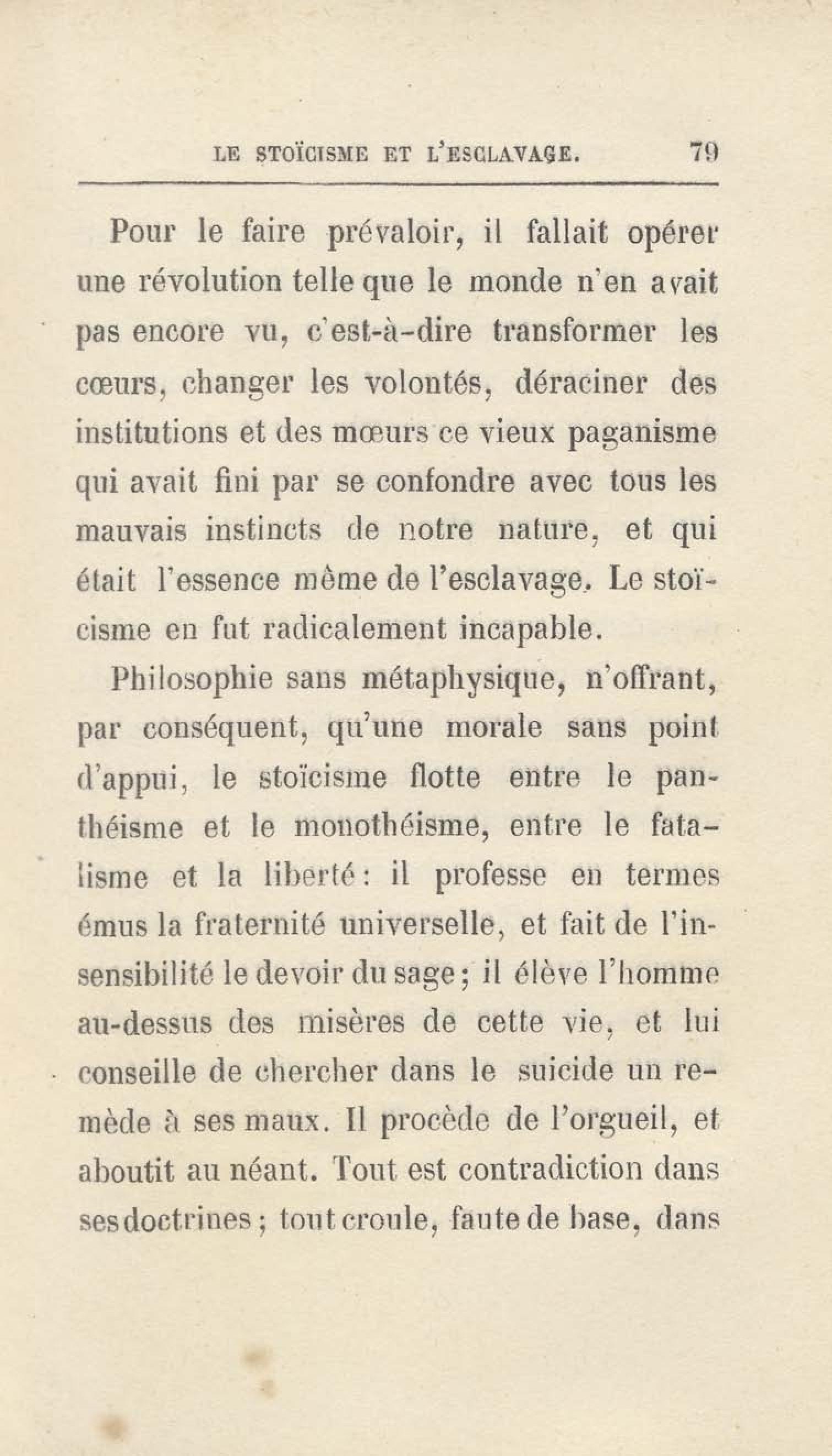 LE STOÏCISME ET L'ESCLAVAGE. 79

Pour le faire prévaloir, il fallait opérer une révolution telle que le monde n'en avait pas encore vu, c'est-à-dire transformer les cœurs, changer les volontés, déraciner des institutions et des mœurs ce vieux paganisme qui avait fini par se confondre avec tous les mauvais instincts de notre nature, et qui était l'essence même de l'esclavage. Le stoïcisme en fut radicalement incapable.

Philosophie sans métaphysique, n'offrant, par conséquent, qu'une morale sans point d'appui, le stoïcisme flotte entre le panthéisme et le monothéisme, entre le fatalisme et la liberté : il professe en termes émus la fraternité universelle, et fait de l'insensibilité le devoir du sage ; il élève l'homme au-dessus des misères de cette vie, et lui conseille de chercher dans le suicide un remède à ses maux. Il procède de l'orgueil, et aboutit au néant. Tout est contradiction dans ses doctrines ; tout croule, faute de base, dans